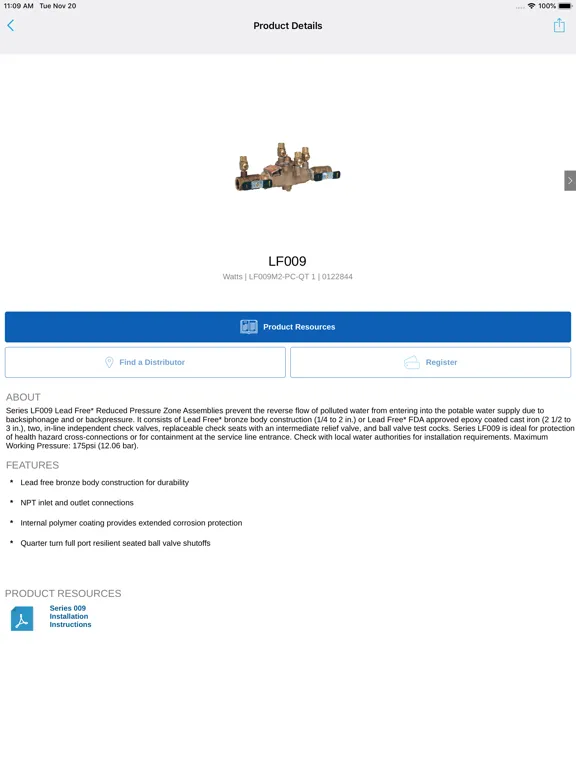 11:09 AM Tue Nov 20

100%

Product Details

LF009

Watts | LF009M2-PC-QT 1 | 0122844

Product Resources

Find a Distributor

Register

ABOUT

Series LF009 Lead Free* Reduced Pressure Zone Assemblies prevent the reverse flow of polluted water from entering into the potable water supply due to backsiphonage and or backpressure. It consists of Lead Free* bronze body construction (1/4 to 2 in.) or Lead Free* FDA approved epoxy coated cast iron (2 1/2 to 3 in.), two, in-line independent check valves, replaceable check seats with an intermediate relief valve, and ball valve test cocks. Series LF009 is ideal for protection of health hazard cross-connections or for containment at the service line entrance. Check with local water authorities for installation requirements. Maximum Working Pressure: 175psi (12.06 bar).

FEATURES

* Lead free bronze body construction for durability

* NPT inlet and outlet connections

* Internal polymer coating provides extended corrosion protection

* Quarter turn full port resilient seated ball valve shutoffs

PRODUCT RESOURCES

Series 009 Installation Instructions